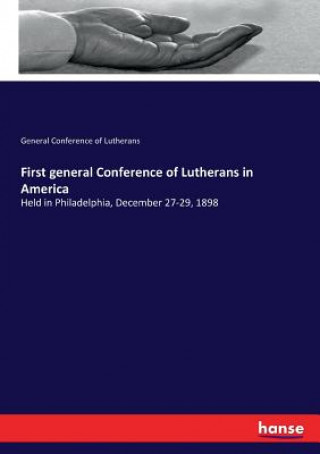 General Conference of Lutherans

First general Conference of Lutherans in America

Held in Philadelphia, December 27-29, 1898

hanse